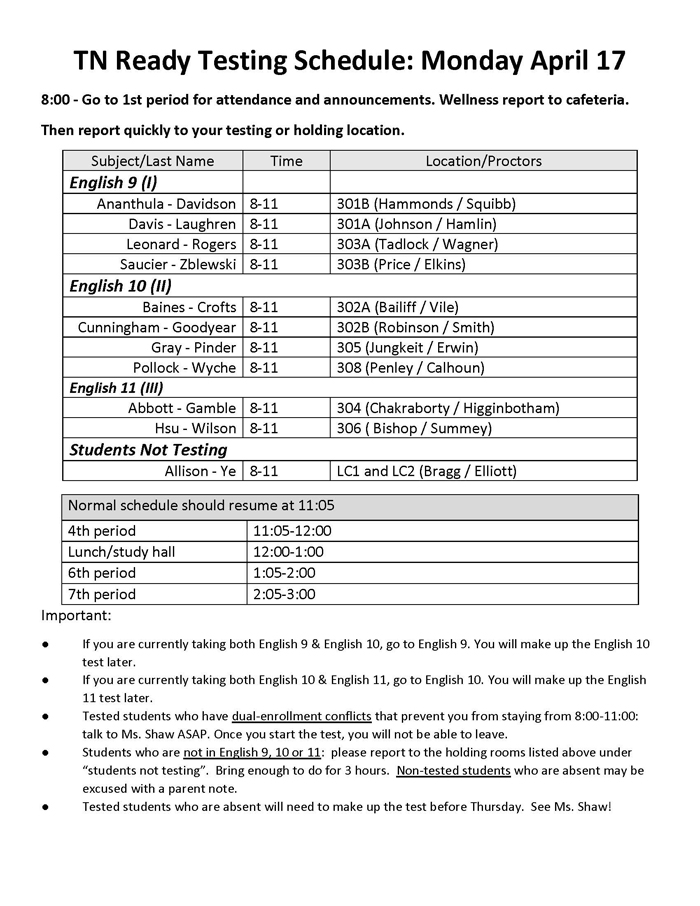 TN Ready Testing Schedule: Monday April 17

8:00 - Go to 1st period for attendance and announcements. Wellness report to cafeteria.

Then report quickly to your testing or holding location.

| Subject/Last Name | Time | Location/Proctors |
|---|---|---|
| English 9 (I) | | |
| Ananthula - Davidson | 8-11 | 301B (Hammonds / Squibb) |
| Davis - Laughren | 8-11 | 301A (Johnson / Hamlin) |
| Leonard - Rogers | 8-11 | 303A (Tadlock / Wagner) |
| Saucier - Zblewski | 8-11 | 303B (Price / Elkins) |
| English 10 (II) | | |
| Baines - Crofts | 8-11 | 302A (Bailiff / Vile) |
| Cunningham - Goodyear | 8-11 | 302B (Robinson / Smith) |
| Gray - Pinder | 8-11 | 305 (Jungkeit / Erwin) |
| Pollock - Wyche | 8-11 | 308 (Penley / Calhoun) |
| English 11 (III) | | |
| Abbott - Gamble | 8-11 | 304 (Chakraborty / Higginbotham) |
| Hsu - Wilson | 8-11 | 306 ( Bishop / Summey) |
| Students Not Testing | | |
| Allison - Ye | 8-11 | LC1 and LC2 (Bragg / Elliott) |

| Normal schedule should resume at 11:05 | |
|---|---|
| 4th period | 11:05-12:00 |
| Lunch/study hall | 12:00-1:00 |
| 6th period | 1:05-2:00 |
| 7th period | 2:05-3:00 |

Important:

● If you are currently taking both English 9 & English 10, go to English 9. You will make up the English 10 test later.
● If you are currently taking both English 10 & English 11, go to English 10. You will make up the English 11 test later.
● Tested students who have dual-enrollment conflicts that prevent you from staying from 8:00-11:00: talk to Ms. Shaw ASAP. Once you start the test, you will not be able to leave.
● Students who are not in English 9, 10 or 11: please report to the holding rooms listed above under "students not testing". Bring enough to do for 3 hours. Non-tested students who are absent may be excused with a parent note.
● Tested students who are absent will need to make up the test before Thursday. See Ms. Shaw!